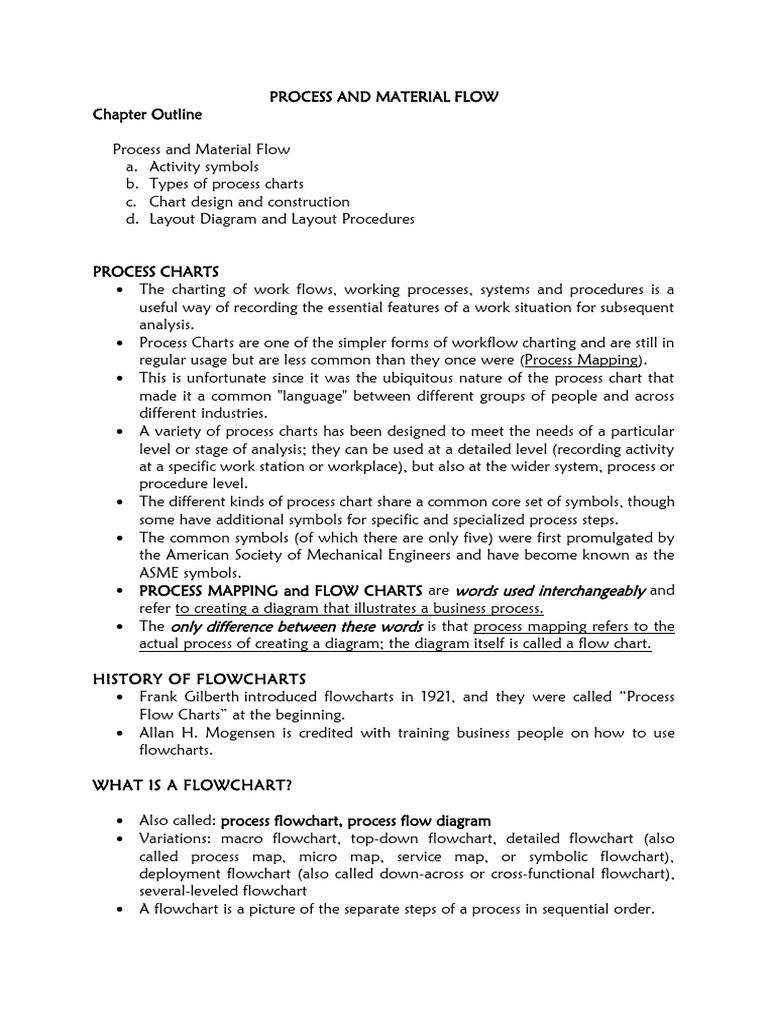 PROCESS AND MATERIAL FLOW

Chapter Outline

Process and Material Flow
a. Activity symbols
b. Types of process charts
c. Chart design and construction
d. Layout Diagram and Layout Procedures

PROCESS CHARTS
• The charting of work flows, working processes, systems and procedures is a useful way of recording the essential features of a work situation for subsequent analysis.
• Process Charts are one of the simpler forms of workflow charting and are still in regular usage but are less common than they once were (Process Mapping).
• This is unfortunate since it was the ubiquitous nature of the process chart that made it a common "language" between different groups of people and across different industries.
• A variety of process charts has been designed to meet the needs of a particular level or stage of analysis; they can be used at a detailed level (recording activity at a specific work station or workplace), but also at the wider system, process or procedure level.
• The different kinds of process chart share a common core set of symbols, though some have additional symbols for specific and specialized process steps.
• The common symbols (of which there are only five) were first promulgated by the American Society of Mechanical Engineers and have become known as the ASME symbols.
• PROCESS MAPPING and FLOW CHARTS are words used interchangeably and refer to creating a diagram that illustrates a business process.
• The only difference between these words is that process mapping refers to the actual process of creating a diagram; the diagram itself is called a flow chart.

HISTORY OF FLOWCHARTS
• Frank Gilberth introduced flowcharts in 1921, and they were called "Process Flow Charts" at the beginning.
• Allan H. Mogensen is credited with training business people on how to use flowcharts.

WHAT IS A FLOWCHART?

• Also called: process flowchart, process flow diagram
• Variations: macro flowchart, top-down flowchart, detailed flowchart (also called process map, micro map, service map, or symbolic flowchart), deployment flowchart (also called down-across or cross-functional flowchart), several-leveled flowchart
• A flowchart is a picture of the separate steps of a process in sequential order.